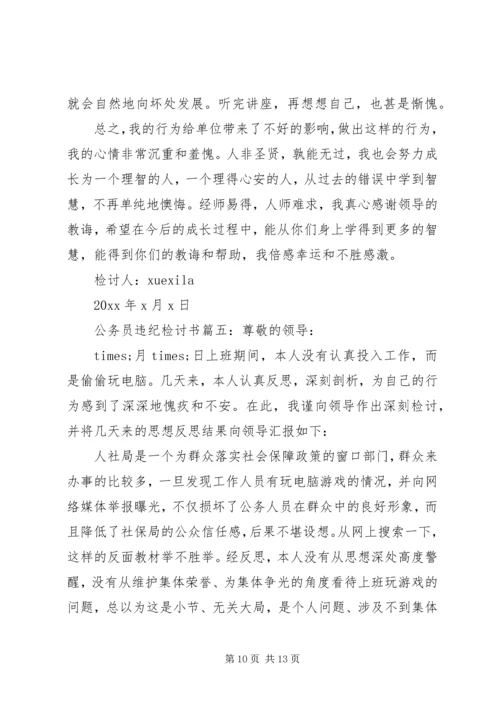 就会自然地向坏处发展。听完讲座，再想想自己，也甚是惭愧。

总之，我的行为给单位带来了不好的影响，做出这样的行为，我的心情非常沉重和羞愧。人非圣贤，孰能无过，我也会努力成长为一个理智的人，一个理得心安的人，从过去的错误中学到智慧，不再单纯地懊悔。经师易得，人师难求，我真心感谢领导的教诲，希望在今后的成长过程中，能从你们身上学得到更多的智慧，能得到你们的教诲和帮助，我倍感幸运和不胜感激。

检讨人：xuexila

20xx 年 x 月 x 日

公务员违纪检讨书篇五：尊敬的领导：

times;月 times;日上班期间，本人没有认真投入工作，而是偷偷玩电脑。几天来，本人认真反思，深刻剖析，为自己的行为感到了深深地愧疚和不安。在此，我谨向领导作出深刻检讨，并将几天来的思想反思结果向领导汇报如下：

人社局是一个为群众落实社会保障政策的窗口部门，群众来办事的比较多，一旦发现工作人员有玩电脑游戏的情况，并向网络媒体举报曝光，不仅损坏了公务人员在群众中的良好形象，而且降低了社保局的公众信任感，后果不堪设想。从网上搜索一下，这样的反面教材举不胜举。经反思，本人没有从思想深处高度警醒，没有从维护集体荣誉、为集体争光的角度看待上班玩游戏的问题，总以为这是小节、无关大局，是个人问题、涉及不到集体

第 10 页 共 13 页